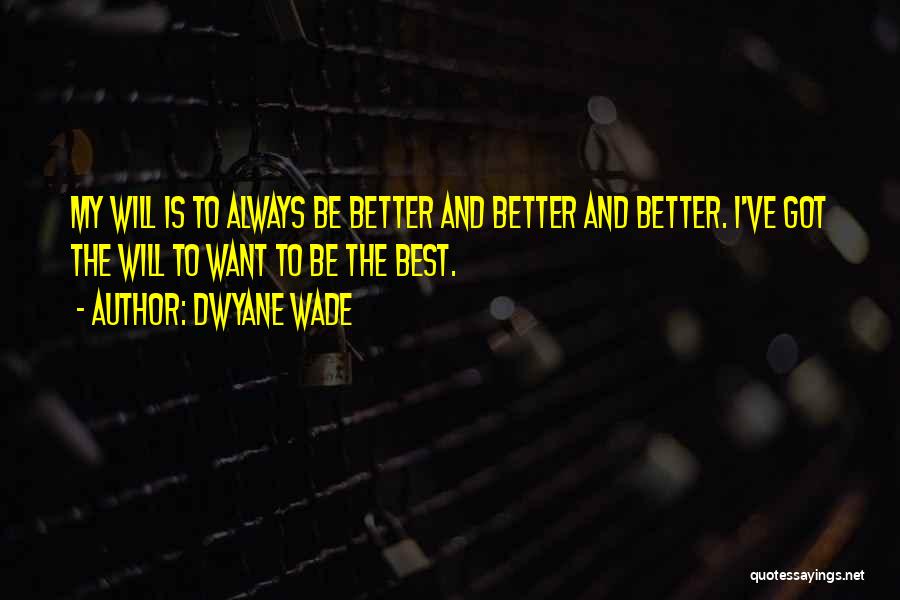 MY WILL IS TO ALWAYS BE BETTER AND BETTER AND BETTER. I'VE GOT THE WILL TO WANT TO BE THE BEST.

- AUTHOR: DWYANE WADE

quotessayings.net